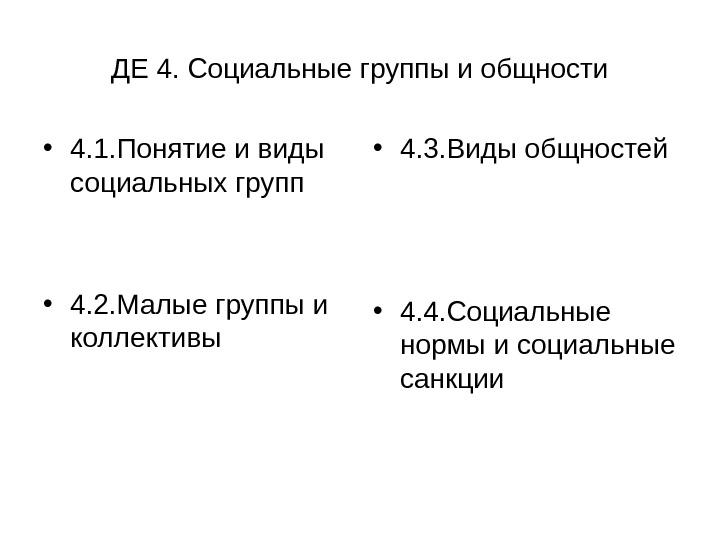 ДЕ 4. Социальные группы и общности

• 4.1.Понятие и виды социальных групп

• 4.2.Малые группы и коллективы

• 4.3.Виды общностей

• 4.4.Социальные нормы и социальные санкции